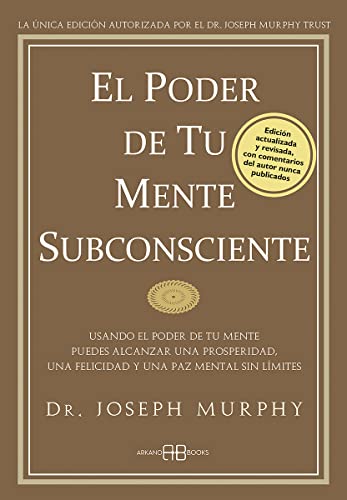 LA ÚNICA EDICIÓN AUTORIZADA POR EL DR. JOSEPH MURPHY TRUST

EL PODER DE TU MENTE SUBCONSCIENTE

Edición actualizada y revisada, con comentarios del autor nunca publicados

USANDO EL PODER DE TU MENTE PUEDES ALCANZAR UNA PROSPERIDAD, UNA FELICIDAD Y UNA PAZ MENTAL SIN LÍMITES

DR. JOSEPH MURPHY

ARKANO AB BOOKS